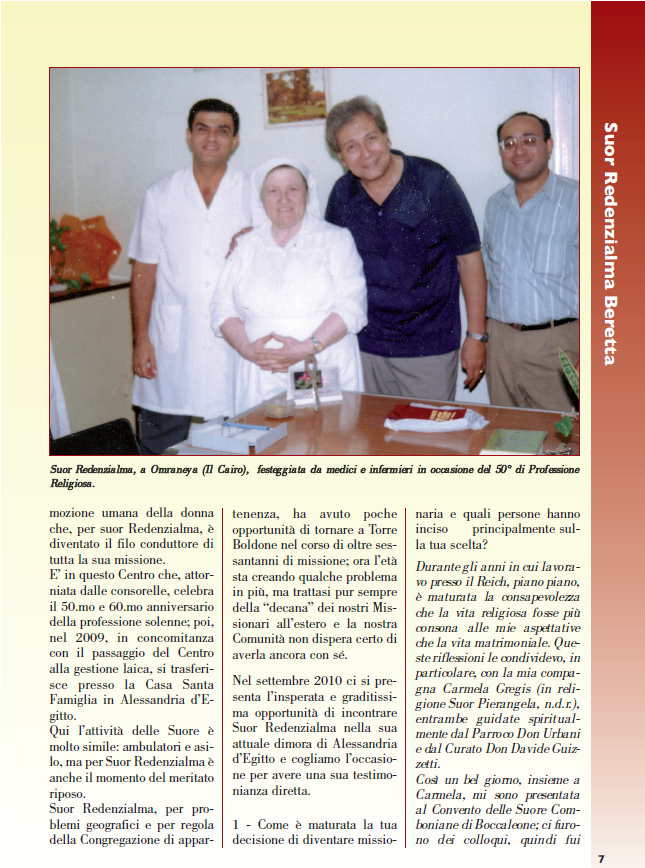 Suor Redenzialma Beretta

Suor Redenzialma, a Omraneya (Il Cairo), festeggiata da medici e infermieri in occasione del 50° di Professione Religiosa.

mozione umana della donna che, per suor Redenzialma, è diventato il filo conduttore di tutta la sua missione.
E' in questo Centro che, attorniata dalle consorelle, celebra il 50.mo e 60.mo anniversario della professione solenne; poi, nel 2009, in concomitanza con il passaggio del Centro alla gestione laica, si trasferisce presso la Casa Santa Famiglia in Alessandria d'Egitto.
Qui l'attività delle Suore è molto simile: ambulatori e asilo, ma per Suor Redenzialma è anche il momento del meritato riposo.
Suor Redenzialma, per problemi geografici e per regola della Congregazione di appartenenza, ha avuto poche opportunità di tornare a Torre Boldone nel corso di oltre sessantanni di missione; ora l'età sta creando qualche problema in più, ma trattasi pur sempre della "decana" dei nostri Missionari all'estero e la nostra Comunità non dispera certo di averla ancora con sé.

Nel settembre 2010 ci si presenta l'insperata e graditissima opportunità di incontrare Suor Redenzialma nella sua attuale dimora di Alessandria d'Egitto e cogliamo l'occasione per avere una sua testimonianza diretta.

1 - Come è maturata la tua decisione di diventare missionaria e quali persone hanno inciso principalmente sulla tua scelta?

Durante gli anni in cui lavoravo presso il Reich, piano piano, è maturata la consapevolezza che la vita religiosa fosse più consona alle mie aspettative che la vita matrimoniale. Queste riflessioni le condividevo, in particolare, con la mia compagna Carmela Gregis (in religione Suor Pierangela, n.d.r.), entrambe guidate spiritualmente dal Parroco Don Urbani e dal Curato Don Davide Guizzetti.
Così un bel giorno, insieme a Carmela, mi sono presentata al Convento delle Suore Comboniane di Boccaleone; ci furono dei colloqui, quindi fui

7